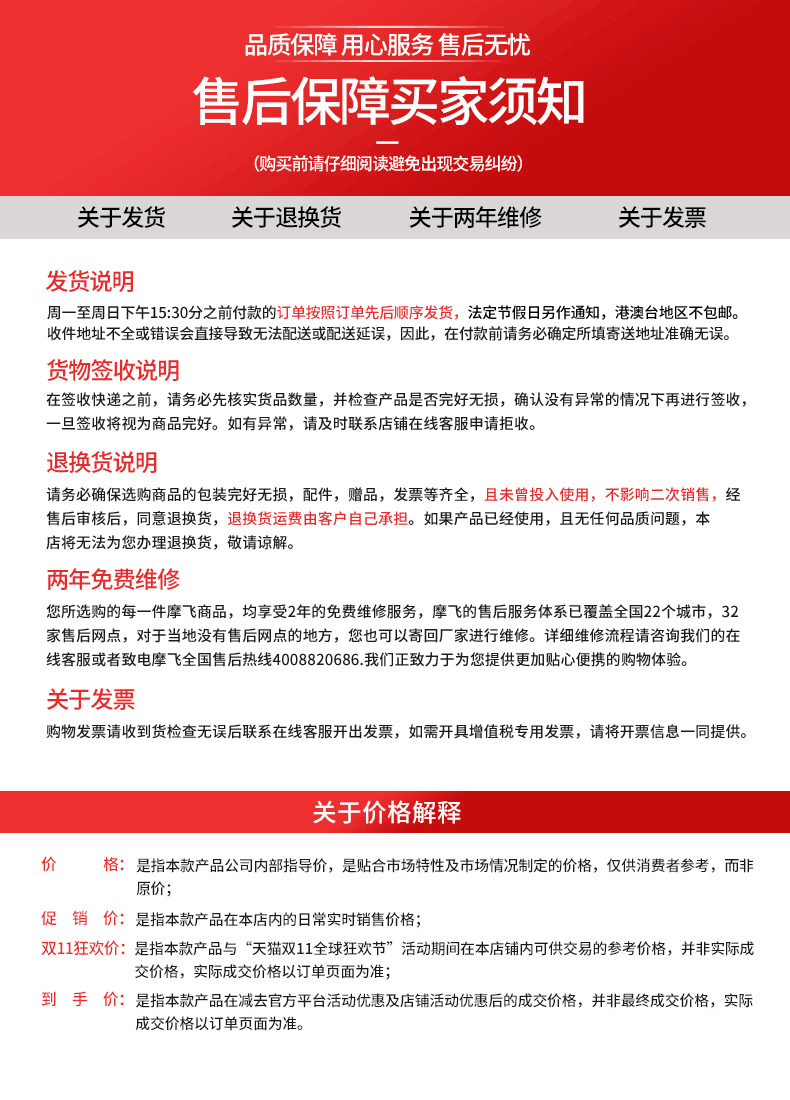 品质保障 用心服务 售后无忧

售后保障买家须知

(购买前请仔细阅读避免出现交易纠纷)

关于发货　关于退换货　关于两年维修　关于发票

发货说明

周一至周日下午15:30分之前付款的订单按照订单先后顺序发货，法定节假日另作通知，港澳台地区不包邮。收件地址不全或错误会直接导致无法配送或配送延误，因此，在付款前请务必确定所填寄送地址准确无误。

货物签收说明

在签收快递之前，请务必先核实货品数量，并检查产品是否完好无损，确认没有异常的情况下再进行签收，一旦签收将视为商品完好。如有异常，请及时联系店铺在线客服申请拒收。

退换货说明

请务必确保选购商品的包装完好无损，配件，赠品，发票等齐全，且未曾投入使用，不影响二次销售，经售后审核后，同意退换货，退换货运费由客户自己承担。如果产品已经使用，且无任何品质问题，本店将无法为您办理退换货，敬请谅解。

两年免费维修

您所选购的每一件摩飞商品，均享受2年的免费维修服务，摩飞的售后服务体系已覆盖全国22个城市，32家售后网点，对于当地没有售后网点的地方，您也可以寄回厂家进行维修。详细维修流程请咨询我们的在线客服或者致电摩飞全国售后热线4008820686.我们正致力于为您提供更加贴心便携的购物体验。

关于发票

购物发票请收到货检查无误后联系在线客服开出发票，如需开具增值税专用发票，请将开票信息一同提供。

关于价格解释

价　　格：是指本款产品公司内部指导价，是贴合市场特性及市场情况制定的价格，仅供消费者参考，而非原价；

促　销　价：是指本款产品在本店内的日常实时销售价格；

双11狂欢价：是指本款产品与“天猫双11全球狂欢节”活动期间在本店铺内可供交易的参考价格，并非实际成交价格，实际成交价格以订单页面为准；

到　手　价：是指本款产品在减去官方平台活动优惠及店铺活动优惠后的成交价格，并非最终成交价格，实际成交价格以订单页面为准。